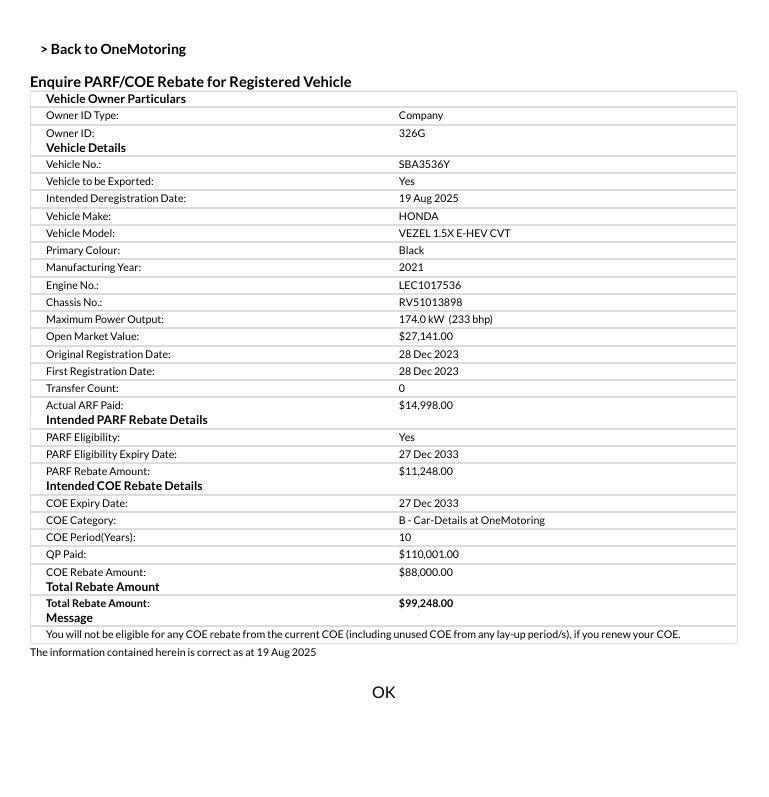 > Back to OneMotoring

Enquire PARF/COE Rebate for Registered Vehicle

Vehicle Owner Particulars

| | |
|---|---|
| Owner ID Type: | Company |
| Owner ID: | 326G |

Vehicle Details

| | |
|---|---|
| Vehicle No.: | SBA3536Y |
| Vehicle to be Exported: | Yes |
| Intended Deregistration Date: | 19 Aug 2025 |
| Vehicle Make: | HONDA |
| Vehicle Model: | VEZEL 1.5X E-HEV CVT |
| Primary Colour: | Black |
| Manufacturing Year: | 2021 |
| Engine No.: | LEC1017536 |
| Chassis No.: | RV51013898 |
| Maximum Power Output: | 174.0 kW (233 bhp) |
| Open Market Value: | $27,141.00 |
| Original Registration Date: | 28 Dec 2023 |
| First Registration Date: | 28 Dec 2023 |
| Transfer Count: | 0 |
| Actual ARF Paid: | $14,998.00 |

Intended PARF Rebate Details

| | |
|---|---|
| PARF Eligibility: | Yes |
| PARF Eligibility Expiry Date: | 27 Dec 2033 |
| PARF Rebate Amount: | $11,248.00 |

Intended COE Rebate Details

| | |
|---|---|
| COE Expiry Date: | 27 Dec 2033 |
| COE Category: | B - Car-Details at OneMotoring |
| COE Period(Years): | 10 |
| QP Paid: | $110,001.00 |
| COE Rebate Amount: | $88,000.00 |

Total Rebate Amount

| | |
|---|---|
| Total Rebate Amount: | $99,248.00 |

Message

You will not be eligible for any COE rebate from the current COE (including unused COE from any lay-up period/s), if you renew your COE.

The information contained herein is correct as at 19 Aug 2025

OK